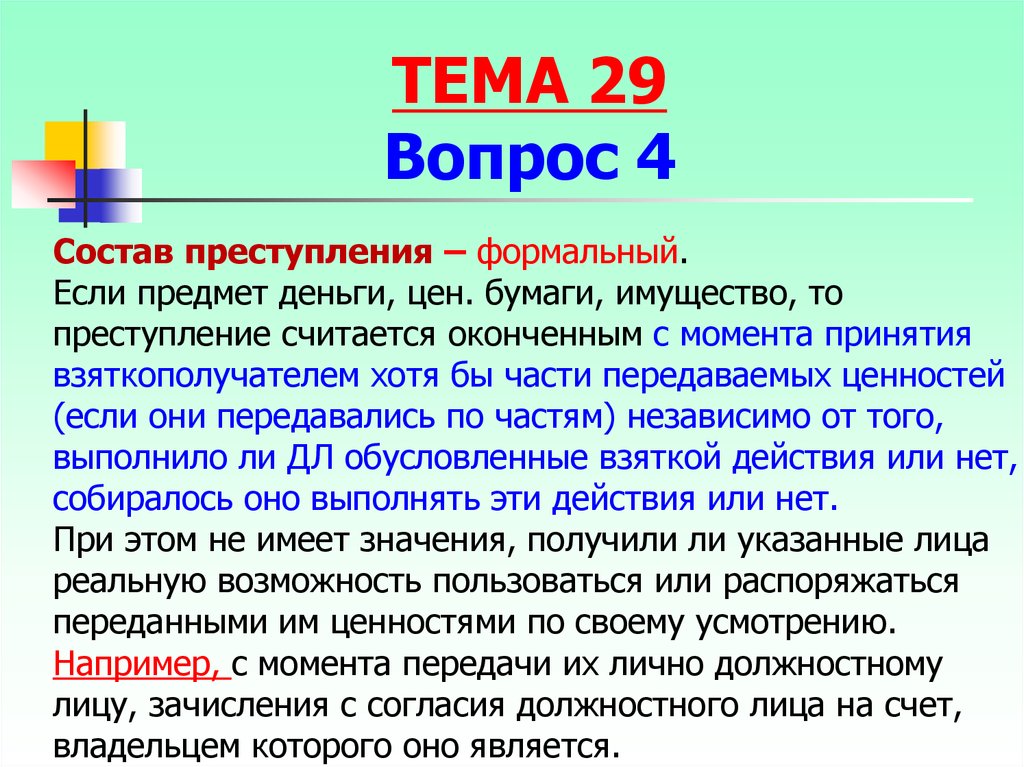 ТЕМА 29
Вопрос 4

Состав преступления – формальный.
Если предмет деньги, цен. бумаги, имущество, то преступление считается оконченным с момента принятия взяткополучателем хотя бы части передаваемых ценностей (если они передавались по частям) независимо от того, выполнило ли ДЛ обусловленные взяткой действия или нет, собиралось оно выполнять эти действия или нет.
При этом не имеет значения, получили ли указанные лица реальную возможность пользоваться или распоряжаться переданными им ценностями по своему усмотрению.
Например, с момента передачи их лично должностному лицу, зачисления с согласия должностного лица на счет, владельцем которого оно является.